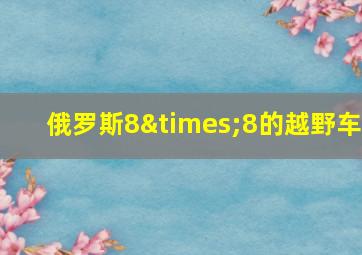 俄罗斯8&times;8的越野车